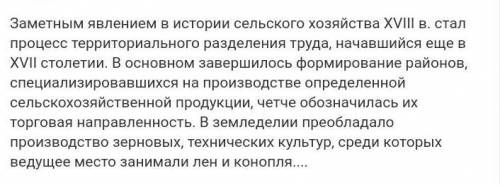 Заметным явлением в истории сельского хозяйства XVIII в. стал процесс территориального разделения труда, начавшийся еще в XVII столетии. В основном завершилось формирование районов, специализировавшихся на производстве определенной сельскохозяйственной продукции, четче обозначилась их торговая направленность. В земледелии преобладало производство зерновых, технических культур, среди которых ведущее место занимали лен и конопля....